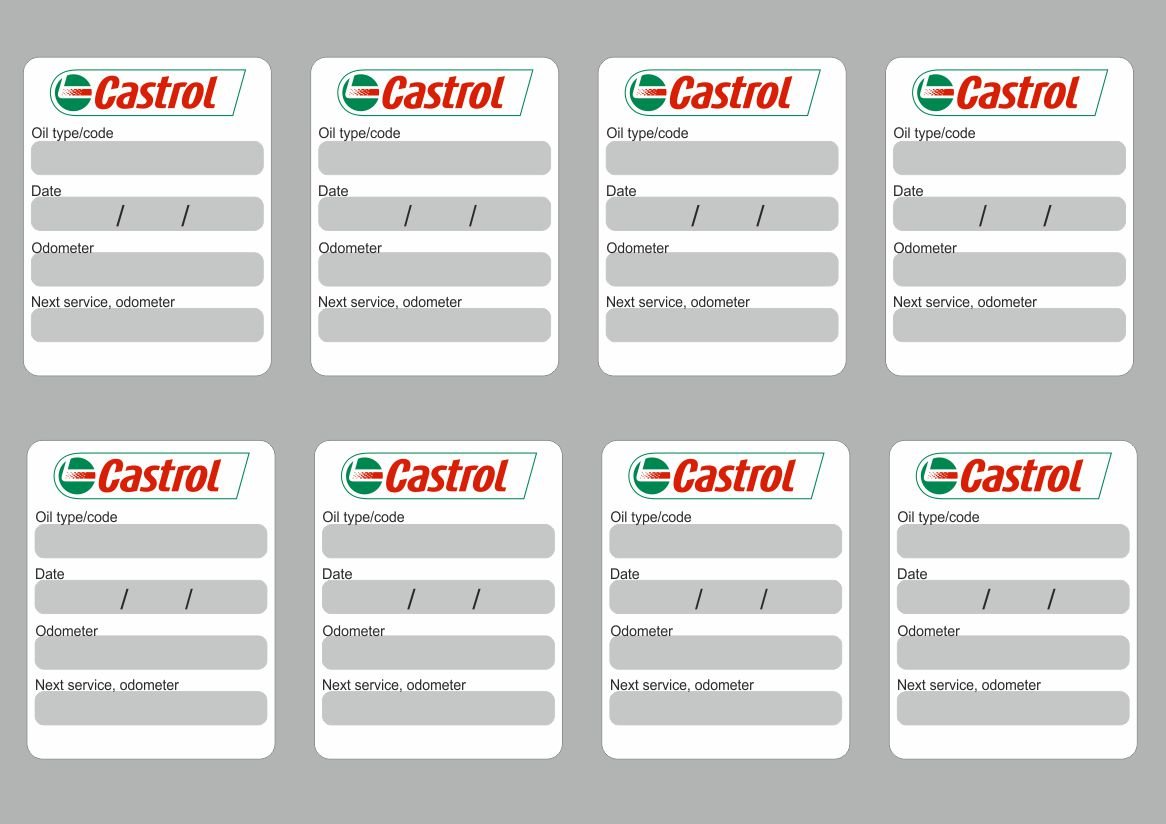 Castrol
Oil type/code
Date
/ /
Odometer
Next service, odometer

Castrol
Oil type/code
Date
/ /
Odometer
Next service, odometer

Castrol
Oil type/code
Date
/ /
Odometer
Next service, odometer

Castrol
Oil type/code
Date
/ /
Odometer
Next service, odometer

Castrol
Oil type/code
Date
/ /
Odometer
Next service, odometer

Castrol
Oil type/code
Date
/ /
Odometer
Next service, odometer

Castrol
Oil type/code
Date
/ /
Odometer
Next service, odometer

Castrol
Oil type/code
Date
/ /
Odometer
Next service, odometer